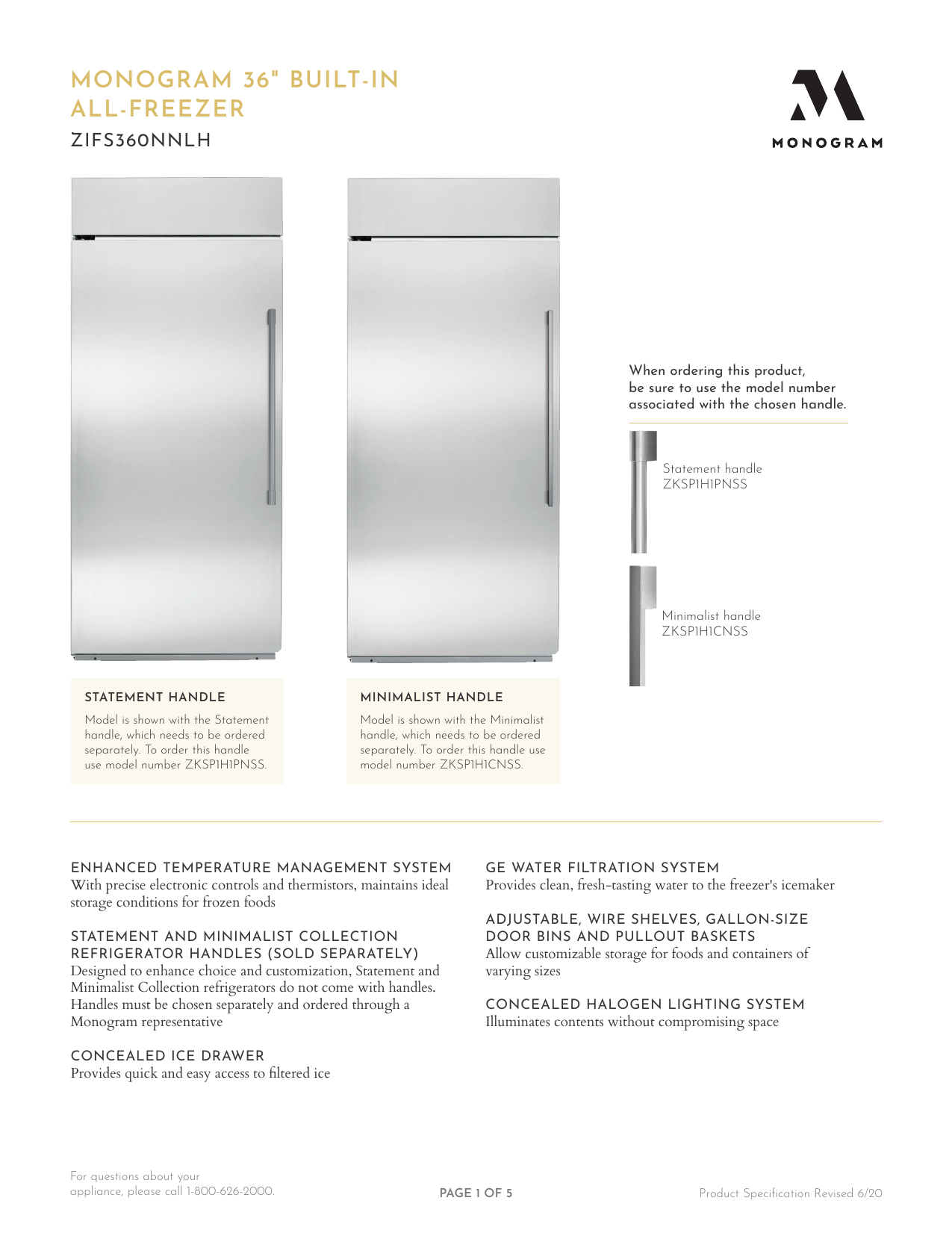 MONOGRAM 36" BUILT-IN ALL-FREEZER

ZIFS360NNLH

MONOGRAM

When ordering this product, be sure to use the model number associated with the chosen handle.

Statement handle
ZKSP1H1PNSS

Minimalist handle
ZKSP1H1CNSS

STATEMENT HANDLE

Model is shown with the Statement handle, which needs to be ordered separately. To order this handle use model number ZKSP1H1PNSS.

MINIMALIST HANDLE

Model is shown with the Minimalist handle, which needs to be ordered separately. To order this handle use model number ZKSP1H1CNSS.

ENHANCED TEMPERATURE MANAGEMENT SYSTEM
With precise electronic controls and thermistors, maintains ideal storage conditions for frozen foods

STATEMENT AND MINIMALIST COLLECTION REFRIGERATOR HANDLES (SOLD SEPARATELY)
Designed to enhance choice and customization, Statement and Minimalist Collection refrigerators do not come with handles. Handles must be chosen separately and ordered through a Monogram representative

CONCEALED ICE DRAWER
Provides quick and easy access to filtered ice

GE WATER FILTRATION SYSTEM
Provides clean, fresh-tasting water to the freezer's icemaker

ADJUSTABLE, WIRE SHELVES, GALLON-SIZE DOOR BINS AND PULLOUT BASKETS
Allow customizable storage for foods and containers of varying sizes

CONCEALED HALOGEN LIGHTING SYSTEM
Illuminates contents without compromising space

For questions about your appliance, please call 1-800-626-2000.

PAGE 1 OF 5

Product Specification Revised 6/20